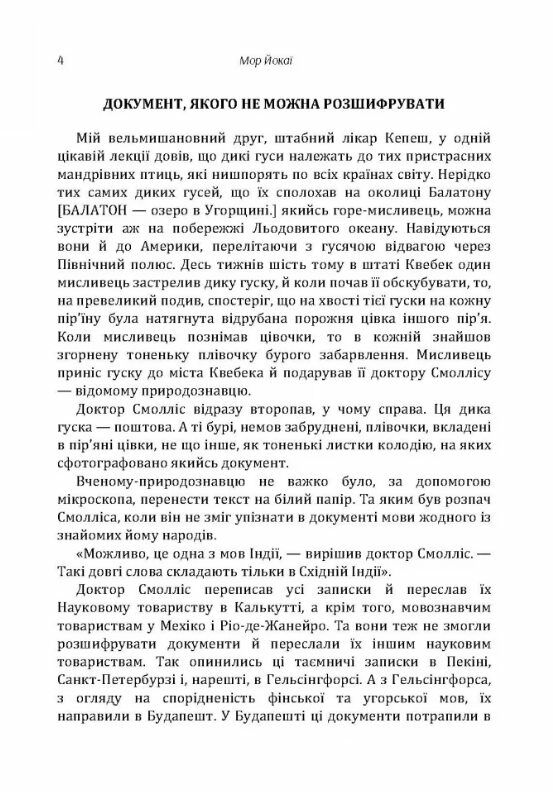 4 Мор Йокаі

ДОКУМЕНТ, ЯКОГО НЕ МОЖНА РОЗШИФРУВАТИ

Мій вельмишановний друг, штабний лікар Кепеш, у одній цікавій лекції довів, що дикі гуси належать до тих пристрасних мандрівних птиць, які нишпорять по всіх країнах світу. Нерідко тих самих диких гусей, що їх сполохав на околиці Балатону [БАЛАТОН — озеро в Угорщині.] якийсь горе-мисливець, можна зустріти аж на побережжі Льодовитого океану. Навідуються вони й до Америки, перелітаючи з гусячою відвагою через Північний полюс. Десь тижнів шість тому в штаті Квебек один мисливець застрелив дику гуску, й коли почав її обскубувати, то, на превеликий подив, спостеріг, що на хвості тієї гуски на кожну пір'їну була натягнута відрубана порожня цівка іншого пір'я. Коли мисливець познімав цівочки, то в кожній знайшов згорнену тоненьку плівочку бурого забарвлення. Мисливець приніс гуску до міста Квебека й подарував її доктору Смоллісу — відомому природознавцю.

Доктор Смолліс відразу второпав, у чому справа. Ця дика гуска — поштова. А ті бурі, немов забруднені, плівочки, вкладені в пір'яні цівки, не що інше, як тоненькі листки колодію, на яких сфотографовано якийсь документ.

Вченому-природознавцю не важко було, за допомогою мікроскопа, перенести текст на білий папір. Та яким був розпач Смолліса, коли він не зміг упізнати в документі мови жодного із знайомих йому народів.

«Можливо, це одна з мов Індії, — вирішив доктор Смолліс. — Такі довгі слова складають тільки в Східній Індії».

Доктор Смолліс переписав усі записки й переслав їх Науковому товариству в Калькутті, а крім того, мовознавчим товариствам у Мехіко і Ріо-де-Жанейро. Та вони теж не змогли розшифрувати документи й переслали їх іншим науковим товариствам. Так опинились ці таємничі записки в Пекіні, Санкт-Петербурзі і, нарешті, в Гельсінгфорсі. А з Гельсінгфорса, з огляду на спорідненість фінської та угорської мов, їх направили в Будапешт. У Будапешті ці документи потрапили в